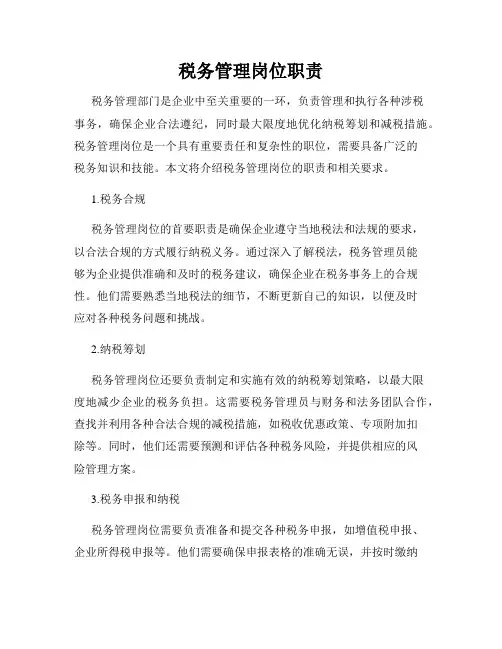 税务管理岗位职责

税务管理部门是企业中至关重要的一环，负责管理和执行各种涉税事务，确保企业合法遵纪，同时最大限度地优化纳税筹划和减税措施。税务管理岗位是一个具有重要责任和复杂性的职位，需要具备广泛的税务知识和技能。本文将介绍税务管理岗位的职责和相关要求。

1.税务合规

税务管理岗位的首要职责是确保企业遵守当地税法和法规的要求，以合法合规的方式履行纳税义务。通过深入了解税法，税务管理员能够为企业提供准确和及时的税务建议，确保企业在税务事务上的合规性。他们需要熟悉当地税法的细节，不断更新自己的知识，以便及时应对各种税务问题和挑战。

2.纳税筹划

税务管理岗位还要负责制定和实施有效的纳税筹划策略，以最大限度地减少企业的税务负担。这需要税务管理员与财务和法务团队合作，查找并利用各种合法合规的减税措施，如税收优惠政策、专项附加扣除等。同时，他们还需要预测和评估各种税务风险，并提供相应的风险管理方案。

3.税务申报和纳税

税务管理岗位需要负责准备和提交各种税务申报，如增值税申报、企业所得税申报等。他们需要确保申报表格的准确无误，并按时缴纳